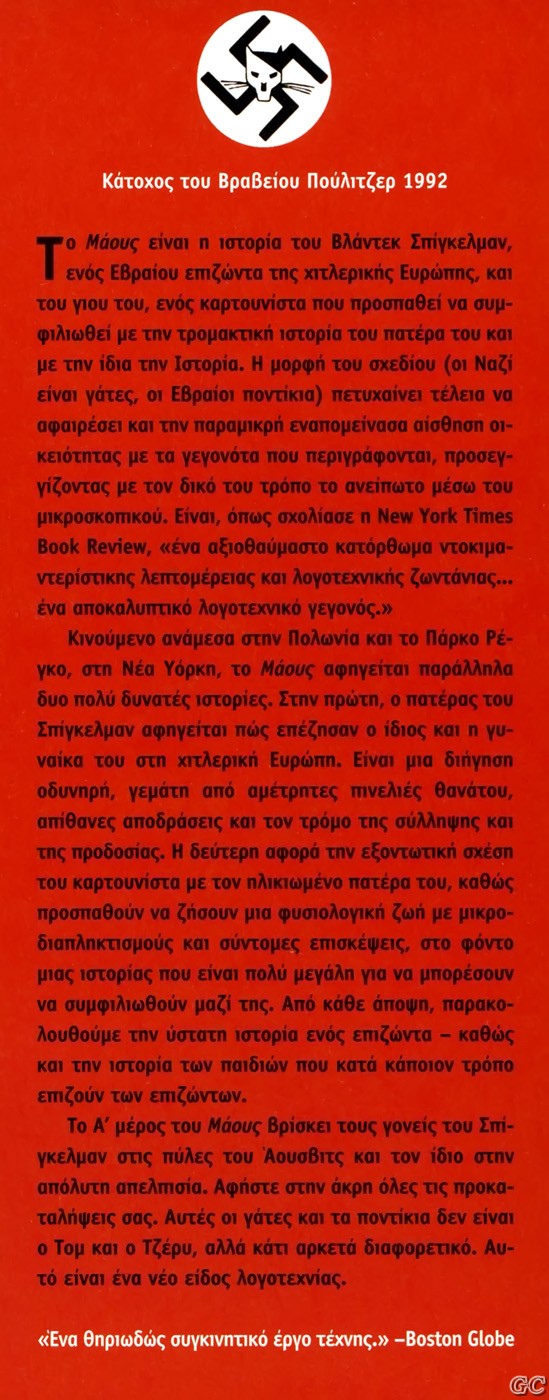 Κάτοχος του Βραβείου Πούλιτζερ 1992

Το Μάους είναι η ιστορία του Βλάντεκ Σπίγκελμαν, ενός Εβραίου επιζώντα της χιτλερικής Ευρώπης, και του γιου του, ενός καρτουνίστα που προσπαθεί να συμφιλιωθεί με την τρομακτική ιστορία του πατέρα του και με την ίδια την Ιστορία. Η μορφή του σχεδίου (οι Ναζί είναι γάτες, οι Εβραίοι ποντίκια) πετυχαίνει τέλεια να αφαιρέσει και την παραμικρή εναπομείνασα αίσθηση οικειότητας με τα γεγονότα που περιγράφονται, προσεγγίζοντας με τον δικό του τρόπο το ανείπωτο μέσω του μικροσκοπικού. Είναι, όπως σχολίασε η New York Times Book Review, «ένα αξιοθαύμαστο κατόρθωμα ντοκιμαντερίστικης λεπτομέρειας και λογοτεχνικής ζωντάνιας... ένα αποκαλυπτικό λογοτεχνικό γεγονός.»

Κινούμενο ανάμεσα στην Πολωνία και το Πάρκο Ρέγκο, στη Νέα Υόρκη, το Μάους αφηγείται παράλληλα δυο πολύ δυνατές ιστορίες. Στην πρώτη, ο πατέρας του Σπίγκελμαν αφηγείται πώς επέζησαν ο ίδιος και η γυναίκα του στη χιτλερική Ευρώπη. Είναι μια διήγηση οδυνηρή, γεμάτη από αμέτρητες πινελιές θανάτου, απίθανες αποδράσεις και τον τρόμο της σύλληψης και της προδοσίας. Η δεύτερη αφορά την εξοντωτική σχέση του καρτουνίστα με τον ηλικιωμένο πατέρα του, καθώς προσπαθούν να ζήσουν μια φυσιολογική ζωή με μικροδιαπληκτισμούς και σύντομες επισκέψεις, στο φόντο μιας ιστορίας που είναι πολύ μεγάλη για να μπορέσουν να συμφιλιωθούν μαζί της. Από κάθε άποψη, παρακολουθούμε την ύστατη ιστορία ενός επιζώντα – καθώς και την ιστορία των παιδιών που κατά κάποιον τρόπο επιζούν των επιζώντων.

Το Α' μέρος του Μάους βρίσκει τους γονείς του Σπίγκελμαν στις πύλες του Άουσβιτς και τον ίδιο στην απόλυτη απελπισία. Αφήστε στην άκρη όλες τις προκαταλήψεις σας. Αυτές οι γάτες και τα ποντίκια δεν είναι ο Τομ και ο Τζέρυ, αλλά κάτι αρκετά διαφορετικό. Αυτό είναι ένα νέο είδος λογοτεχνίας.

«Ένα θηριωδώς συγκινητικό έργο τέχνης.» –Boston Globe

GC